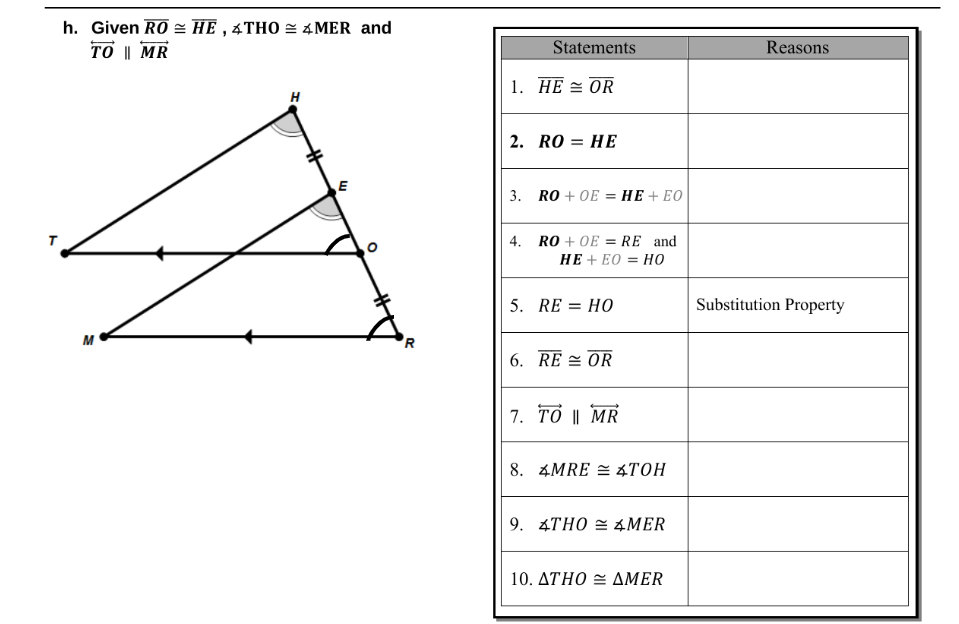 h. Given $\overline{RO} \cong \overline{HE}$ , $\measuredangle THO \cong \measuredangle MER$ and $\overleftrightarrow{TO} \parallel \overleftrightarrow{MR}$

H
E
T
O
M
R

| Statements | Reasons |
|---|---|
| 1. $\overline{HE} \cong \overline{OR}$ | |
| 2. $RO = HE$ | |
| 3. $RO + OE = HE + EO$ | |
| 4. $RO + OE = RE$ and $HE + EO = HO$ | |
| 5. $RE = HO$ | Substitution Property |
| 6. $\overline{RE} \cong \overline{OR}$ | |
| 7. $\overleftrightarrow{TO} \parallel \overleftrightarrow{MR}$ | |
| 8. $\measuredangle MRE \cong \measuredangle TOH$ | |
| 9. $\measuredangle THO \cong \measuredangle MER$ | |
| 10. $\Delta THO \cong \Delta MER$ | |